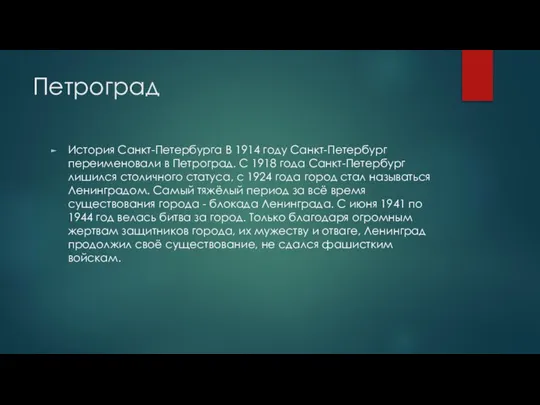 Петроград

История Санкт-Петербурга В 1914 году Санкт-Петербург переименовали в Петроград. С 1918 года Санкт-Петербург лишился столичного статуса, с 1924 года город стал называться Ленинградом. Самый тяжёлый период за всё время существования города - блокада Ленинграда. С июня 1941 по 1944 год велась битва за город. Только благодаря огромным жертвам защитников города, их мужеству и отваге, Ленинград продолжил своё существование, не сдался фашистким войскам.